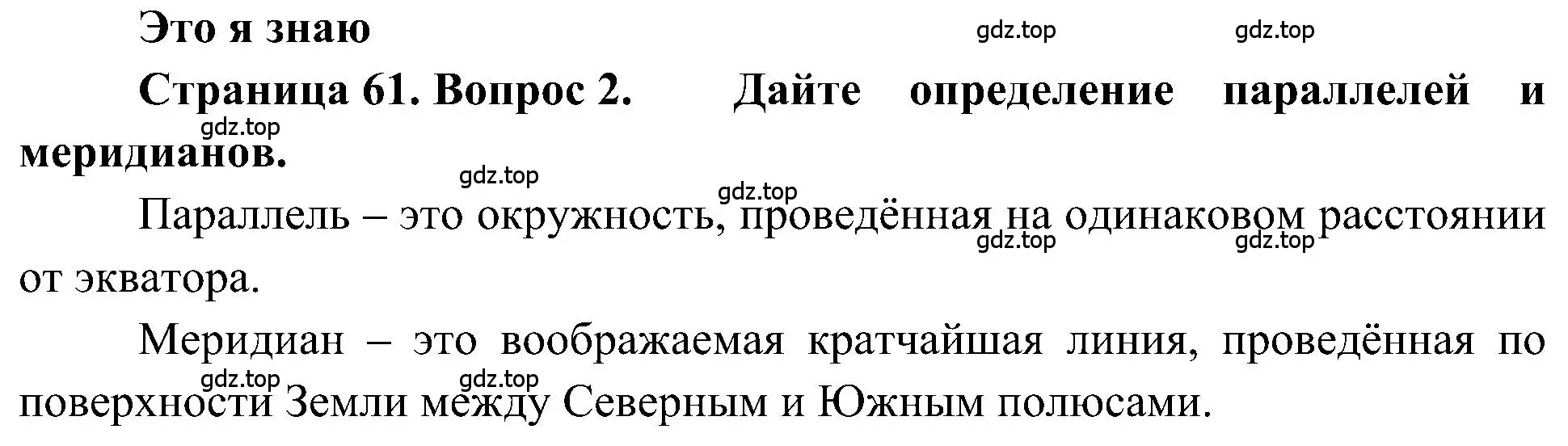 Это я знаю

gdz.top gdz.top

Страница 61. Вопрос 2. Дайте определение параллелей и меридианов.

gdz.top gdz.top gdz.top

Параллель – это окружность, проведённая на одинаковом расстоянии от экватора.

gdz.top gdz.top

Меридиан – это воображаемая кратчайшая линия, проведённая по поверхности Земли между Северным и Южным полюсами.

gdz.top gdz.top